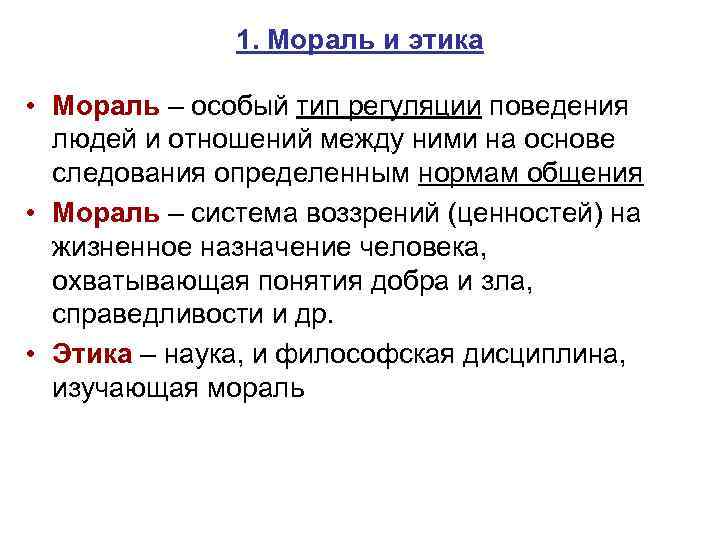 1. Мораль и этика

• Мораль – особый тип регуляции поведения людей и отношений между ними на основе следования определенным нормам общения

• Мораль – система воззрений (ценностей) на жизненное назначение человека, охватывающая понятия добра и зла, справедливости и др.

• Этика – наука, и философская дисциплина, изучающая мораль